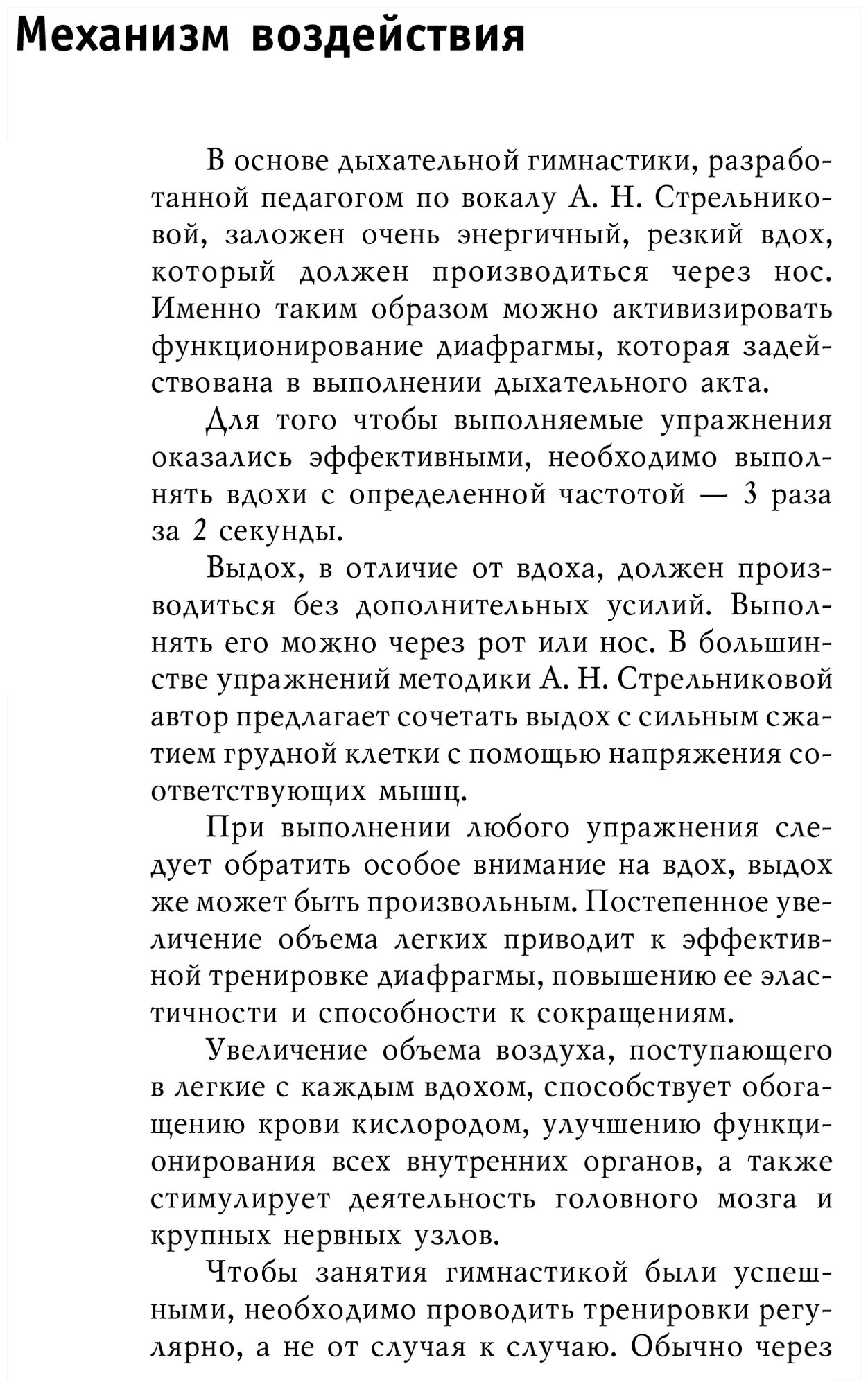 Механизм воздействия

В основе дыхательной гимнастики, разработанной педагогом по вокалу А. Н. Стрельниковой, заложен очень энергичный, резкий вдох, который должен производиться через нос. Именно таким образом можно активизировать функционирование диафрагмы, которая задействована в выполнении дыхательного акта.

Для того чтобы выполняемые упражнения оказались эффективными, необходимо выполнять вдохи с определенной частотой — 3 раза за 2 секунды.

Выдох, в отличие от вдоха, должен производиться без дополнительных усилий. Выполнять его можно через рот или нос. В большинстве упражнений методики А. Н. Стрельниковой автор предлагает сочетать выдох с сильным сжатием грудной клетки с помощью напряжения соответствующих мышц.

При выполнении любого упражнения следует обратить особое внимание на вдох, выдох же может быть произвольным. Постепенное увеличение объема легких приводит к эффективной тренировке диафрагмы, повышению ее эластичности и способности к сокращениям.

Увеличение объема воздуха, поступающего в легкие с каждым вдохом, способствует обогащению крови кислородом, улучшению функционирования всех внутренних органов, а также стимулирует деятельность головного мозга и крупных нервных узлов.

Чтобы занятия гимнастикой были успешными, необходимо проводить тренировки регулярно, а не от случая к случаю. Обычно через